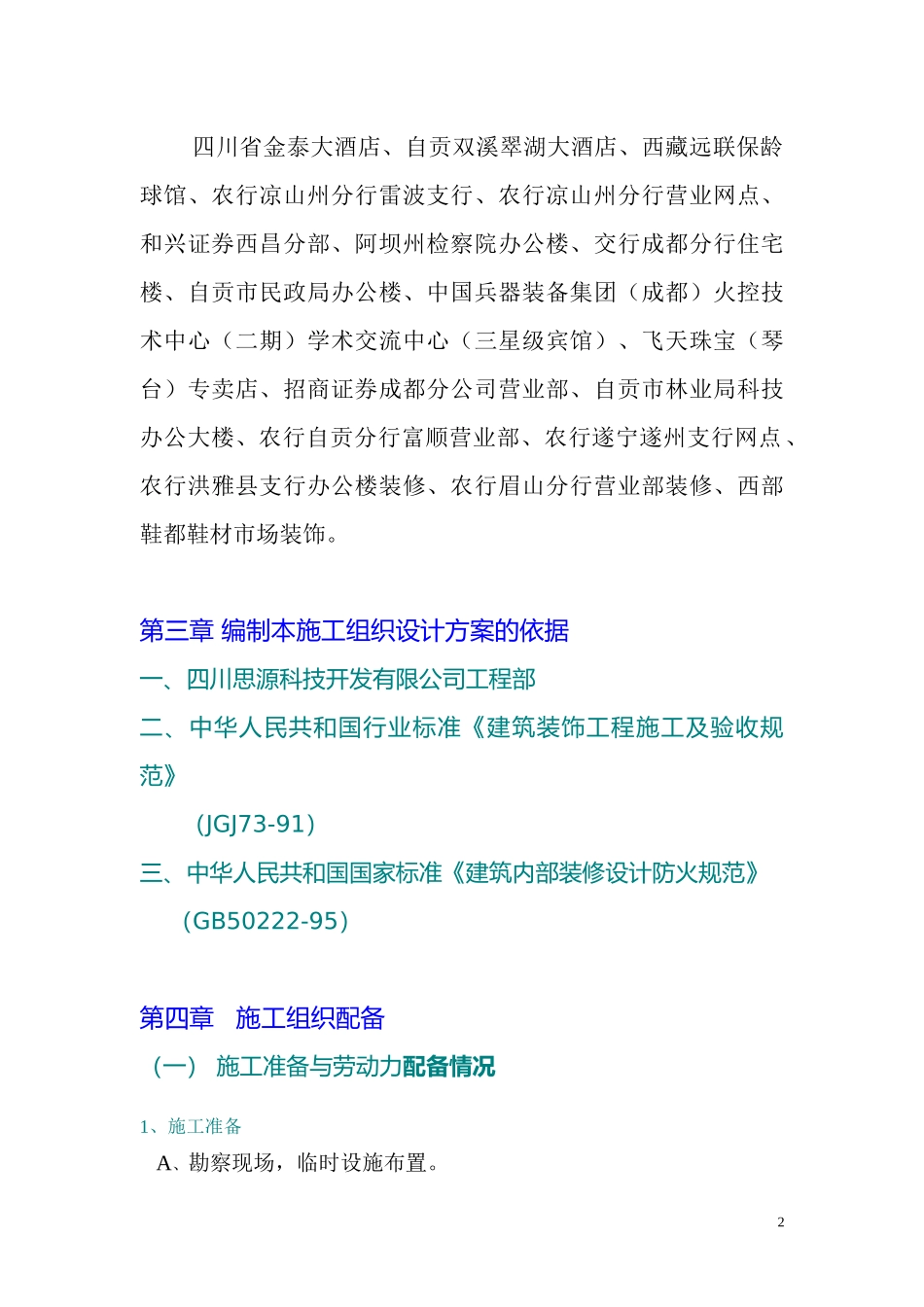 四川省金泰大酒店、自贡双溪翠湖大酒店、西藏远联保龄球馆、农行凉山州分行雷波支行、农行凉山州分行营业网点、和兴证券西昌分部、阿坝州检察院办公楼、交行成都分行住宅楼、自贡市民政局办公楼、中国兵器装备集团（成都）火控技术中心（二期）学术交流中心（三星级宾馆）、飞天珠宝（琴台）专卖店、招商证券成都分公司营业部、自贡市林业局科技办公大楼、农行自贡分行富顺营业部、农行遂宁遂州支行网点、农行洪雅县支行办公楼装修、农行眉山分行营业部装修、西部鞋都鞋材市场装饰。

第三章 编制本施工组织设计方案的依据

一、四川思源科技开发有限公司工程部

二、中华人民共和国行业标准《建筑装饰工程施工及验收规范》

（JGJ73-91）

三、中华人民共和国国家标准《建筑内部装修设计防火规范》

（GB50222-95）

第四章 施工组织配备

（一） 施工准备与劳动力配备情况

1、施工准备

A、勘察现场，临时设施布置。

2